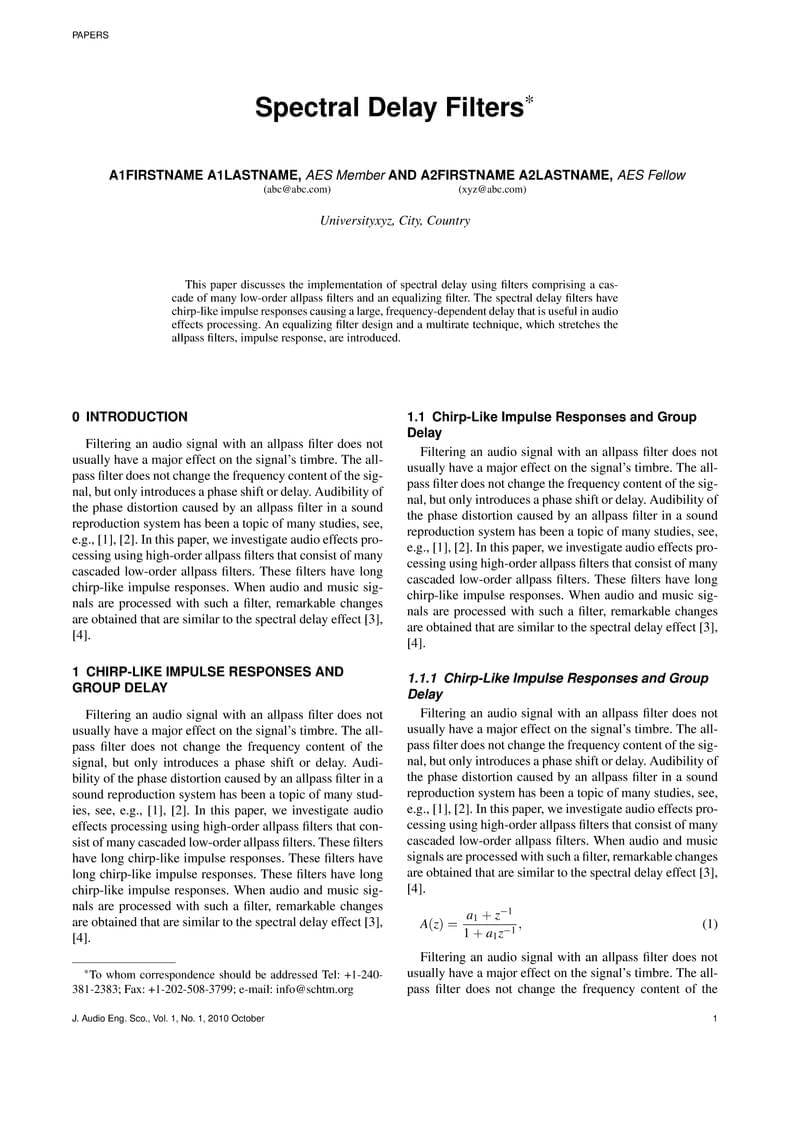 PAPERS

Spectral Delay Filters*

A1FIRSTNAME A1LASTNAME, AES Member AND A2FIRSTNAME A2LASTNAME, AES Fellow
(abc@abc.com) (xyz@abc.com)

Universityxyz, City, Country

This paper discusses the implementation of spectral delay using filters comprising a cascade of many low-order allpass filters and an equalizing filter. The spectral delay filters have chirp-like impulse responses causing a large, frequency-dependent delay that is useful in audio effects processing. An equalizing filter design and a multirate technique, which stretches the allpass filters, impulse response, are introduced.

0 INTRODUCTION

Filtering an audio signal with an allpass filter does not usually have a major effect on the signal's timbre. The allpass filter does not change the frequency content of the signal, but only introduces a phase shift or delay. Audibility of the phase distortion caused by an allpass filter in a sound reproduction system has been a topic of many studies, see, e.g., [1], [2]. In this paper, we investigate audio effects processing using high-order allpass filters that consist of many cascaded low-order allpass filters. These filters have long chirp-like impulse responses. When audio and music signals are processed with such a filter, remarkable changes are obtained that are similar to the spectral delay effect [3], [4].

1 CHIRP-LIKE IMPULSE RESPONSES AND GROUP DELAY

Filtering an audio signal with an allpass filter does not usually have a major effect on the signal's timbre. The allpass filter does not change the frequency content of the signal, but only introduces a phase shift or delay. Audibility of the phase distortion caused by an allpass filter in a sound reproduction system has been a topic of many studies, see, e.g., [1], [2]. In this paper, we investigate audio effects processing using high-order allpass filters that consist of many cascaded low-order allpass filters. These filters have long chirp-like impulse responses. These filters have long chirp-like impulse responses. These filters have long chirp-like impulse responses. When audio and music signals are processed with such a filter, remarkable changes are obtained that are similar to the spectral delay effect [3], [4].

*To whom correspondence should be addressed Tel: +1-240-381-2383; Fax: +1-202-508-3799; e-mail: info@schtm.org

1.1 Chirp-Like Impulse Responses and Group Delay

Filtering an audio signal with an allpass filter does not usually have a major effect on the signal's timbre. The allpass filter does not change the frequency content of the signal, but only introduces a phase shift or delay. Audibility of the phase distortion caused by an allpass filter in a sound reproduction system has been a topic of many studies, see, e.g., [1], [2]. In this paper, we investigate audio effects processing using high-order allpass filters that consist of many cascaded low-order allpass filters. These filters have long chirp-like impulse responses. When audio and music signals are processed with such a filter, remarkable changes are obtained that are similar to the spectral delay effect [3], [4].

1.1.1 Chirp-Like Impulse Responses and Group Delay

Filtering an audio signal with an allpass filter does not usually have a major effect on the signal's timbre. The allpass filter does not change the frequency content of the signal, but only introduces a phase shift or delay. Audibility of the phase distortion caused by an allpass filter in a sound reproduction system has been a topic of many studies, see, e.g., [1], [2]. In this paper, we investigate audio effects processing using high-order allpass filters that consist of many cascaded low-order allpass filters. When audio and music signals are processed with such a filter, remarkable changes are obtained that are similar to the spectral delay effect [3], [4].

$A(z) = \frac{a_1 + z^{-1}}{1 + a_1 z^{-1}},$ (1)

Filtering an audio signal with an allpass filter does not usually have a major effect on the signal's timbre. The allpass filter does not change the frequency content of the

J. Audio Eng. Sco., Vol. 1, No. 1, 2010 October 1